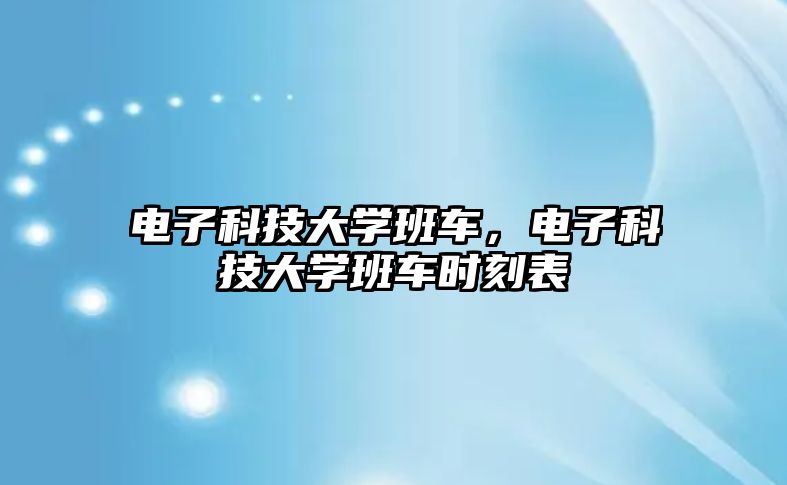 电子科技大学班车，电子科技大学班车时刻表